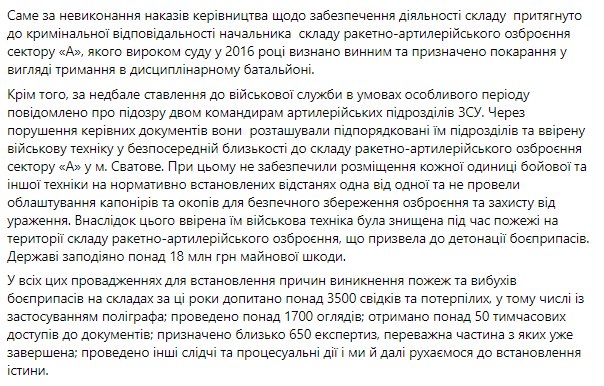 Саме за невиконання наказів керівництва щодо забезпечення діяльності складу притягнуто до кримінальної відповідальності начальника складу ракетно-артилерійського озброєння сектору «А», якого вироком суду у 2016 році визнано винним та призначено покарання у вигляді тримання в дисциплінарному батальйоні.

Крім того, за недбале ставлення до військової служби в умовах особливого періоду повідомлено про підозру двом командирам артилерійських підрозділів ЗСУ. Через порушення керівних документів вони розташували підпорядковані їм підрозділів та ввірену військову техніку у безпосередній близькості до складу ракетно-артилерійського озброєння сектору «А» у м. Сватове. При цьому не забезпечили розміщення кожної одиниці бойової та іншої техніки на нормативно встановлених відстанях одна від одної та не провели облаштування капонірів та окопів для безпечного збереження озброєння та захисту від ураження. Внаслідок цього ввірена їм військова техніка була знищена під час пожежі на території складу ракетно-артилерійського озброєння, що призвела до детонації боєприпасів. Державі заподіяно понад 18 млн грн майнової шкоди.

У всіх цих провадженнях для встановлення причин виникнення пожеж та вибухів боєприпасів на складах за ці роки допитано понад 3500 свідків та потерпілих, у тому числі із застосуванням поліграфа; проведено понад 1700 оглядів; отримано понад 50 тимчасових доступів до документів; призначено близько 650 експертиз, переважна частина з яких уже завершена; проведено інші слідчі та процесуальні дії і ми й далі рухаємося до встановлення істини.